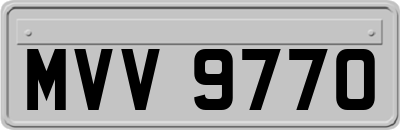 MVV 9770